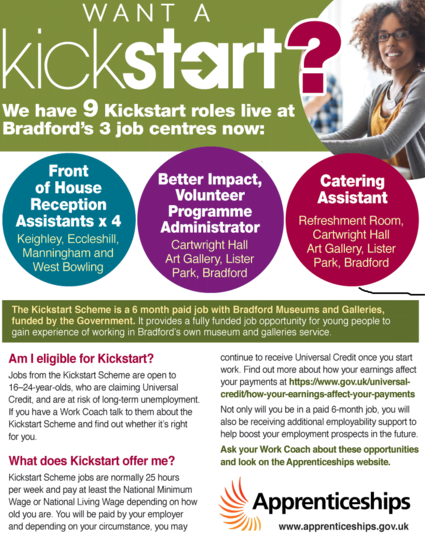 WANT A
kickstart?

We have 9 Kickstart roles live at Bradford's 3 job centres now:

Front of House Reception Assistants x 4
Keighley, Eccleshill, Manningham and West Bowling

Better Impact, Volunteer Programme Administrator
Cartwright Hall Art Gallery, Lister Park, Bradford

Catering Assistant
Refreshment Room, Cartwright Hall Art Gallery, Lister Park, Bradford

The Kickstart Scheme is a 6 month paid job with Bradford Museums and Galleries, funded by the Government. It provides a fully funded job opportunity for young people to gain experience of working in Bradford's own museum and galleries service.

Am I eligible for Kickstart?

Jobs from the Kickstart Scheme are open to 16–24-year-olds, who are claiming Universal Credit, and are at risk of long-term unemployment. If you have a Work Coach talk to them about the Kickstart Scheme and find out whether it's right for you.

What does Kickstart offer me?

Kickstart Scheme jobs are normally 25 hours per week and pay at least the National Minimum Wage or National Living Wage depending on how old you are. You will be paid by your employer and depending on your circumstance, you may continue to receive Universal Credit once you start work. Find out more about how your earnings affect your payments at https://www.gov.uk/universal-credit/how-your-earnings-affect-your-payments

Not only will you be in a paid 6-month job, you will also be receiving additional employability support to help boost your employment prospects in the future.

Ask your Work Coach about these opportunities and look on the Apprenticeships website.

Apprenticeships
www.apprenticeships.gov.uk